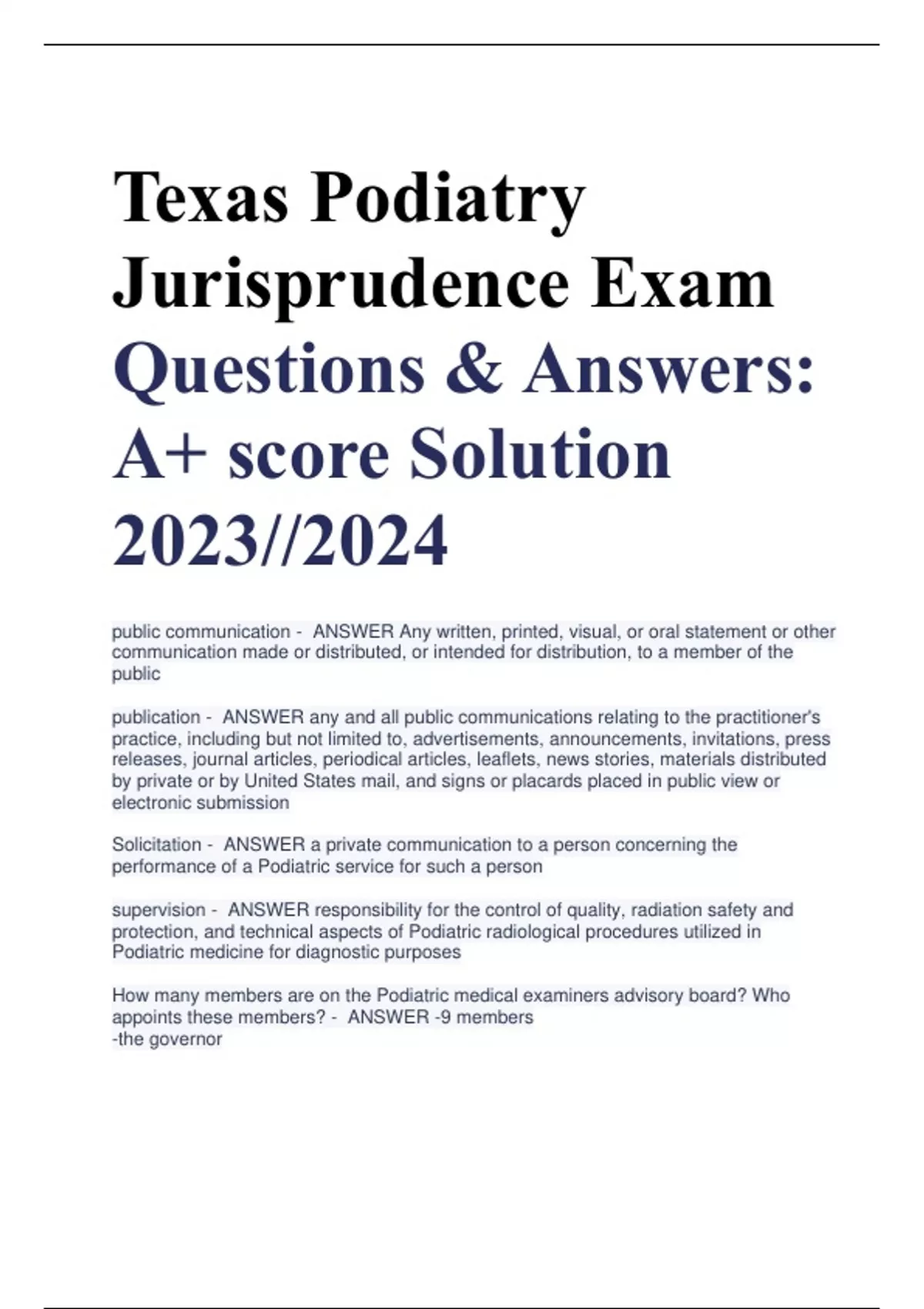 Texas Podiatry Jurisprudence Exam Questions & Answers: A+ score Solution 2023//2024

public communication - ANSWER Any written, printed, visual, or oral statement or other communication made or distributed, or intended for distribution, to a member of the public

publication - ANSWER any and all public communications relating to the practitioner's practice, including but not limited to, advertisements, announcements, invitations, press releases, journal articles, periodical articles, leaflets, news stories, materials distributed by private or by United States mail, and signs or placards placed in public view or electronic submission

Solicitation - ANSWER a private communication to a person concerning the performance of a Podiatric service for such a person

supervision - ANSWER responsibility for the control of quality, radiation safety and protection, and technical aspects of Podiatric radiological procedures utilized in Podiatric medicine for diagnostic purposes

How many members are on the Podiatric medical examiners advisory board? Who appoints these members? - ANSWER -9 members
-the governor